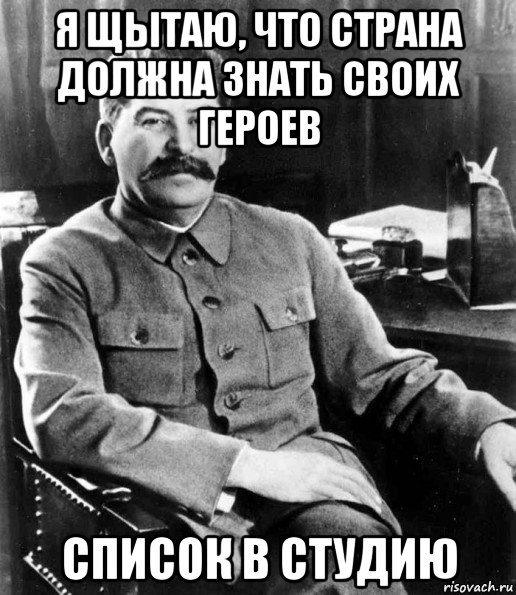 Я ЩЫТАЮ, ЧТО СТРАНА ДОЛЖНА ЗНАТЬ СВОИХ ГЕРОЕВ

СПИСОК В СТУДИЮ

risovach.ru